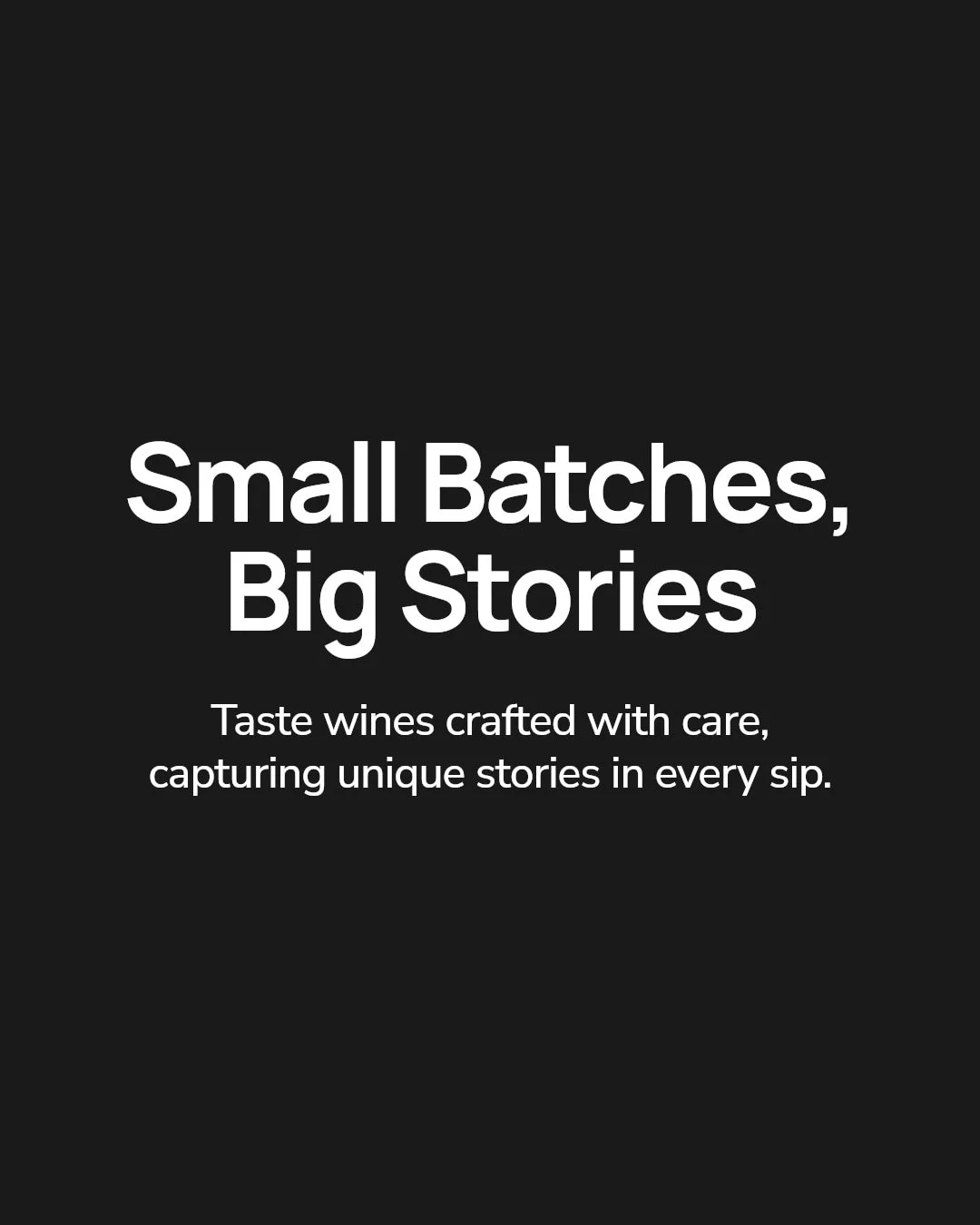 Small Batches, Big Stories

Taste wines crafted with care, capturing unique stories in every sip.